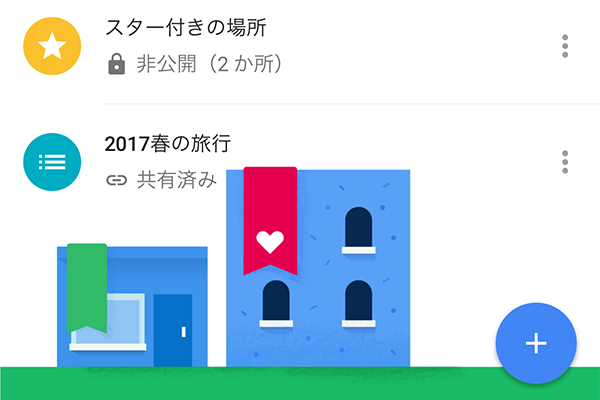 スター付きの場所

非公開（2 か所）

2017春の旅行

共有済み

+